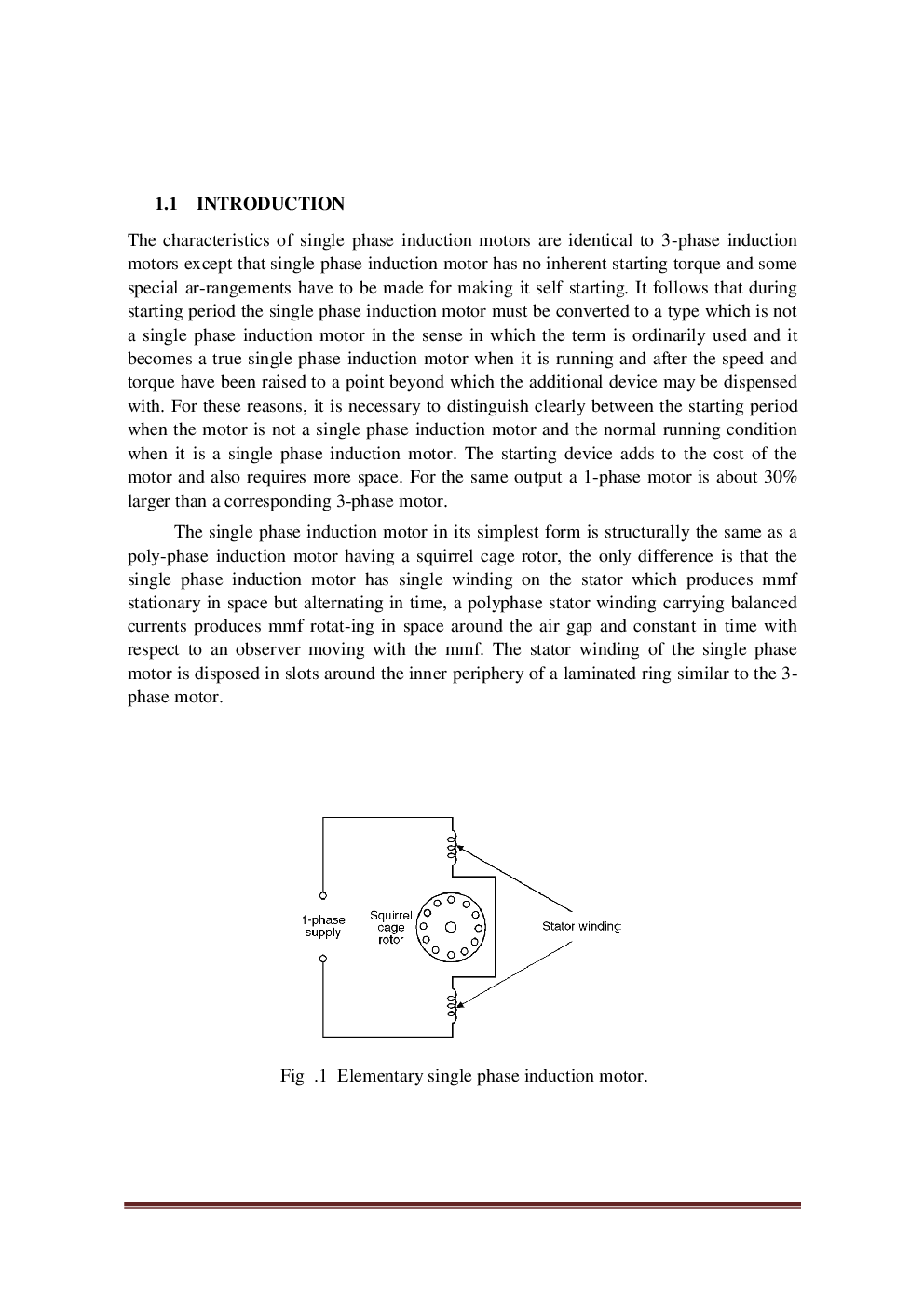 1.1 INTRODUCTION

The characteristics of single phase induction motors are identical to 3-phase induction motors except that single phase induction motor has no inherent starting torque and some special ar-rangements have to be made for making it self starting. It follows that during starting period the single phase induction motor must be converted to a type which is not a single phase induction motor in the sense in which the term is ordinarily used and it becomes a true single phase induction motor when it is running and after the speed and torque have been raised to a point beyond which the additional device may be dispensed with. For these reasons, it is necessary to distinguish clearly between the starting period when the motor is not a single phase induction motor and the normal running condition when it is a single phase induction motor. The starting device adds to the cost of the motor and also requires more space. For the same output a 1-phase motor is about 30% larger than a corresponding 3-phase motor.

The single phase induction motor in its simplest form is structurally the same as a poly-phase induction motor having a squirrel cage rotor, the only difference is that the single phase induction motor has single winding on the stator which produces mmf stationary in space but alternating in time, a polyphase stator winding carrying balanced currents produces mmf rotat-ing in space around the air gap and constant in time with respect to an observer moving with the mmf. The stator winding of the single phase motor is disposed in slots around the inner periphery of a laminated ring similar to the 3-phase motor.

1-phase supply

Squirrel cage rotor

Stator winding

Fig .1 Elementary single phase induction motor.